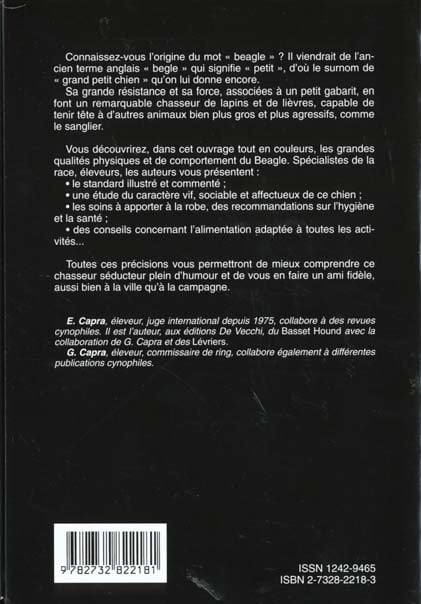 Connaissez-vous l'origine du mot « beagle » ? Il viendrait de l'ancien terme anglais « begle » qui signifie « petit », d'où le surnom de « grand petit chien » qu'on lui donne encore.

Sa grande résistance et sa force, associées à un petit gabarit, en font un remarquable chasseur de lapins et de lièvres, capable de tenir tête à d'autres animaux bien plus gros et plus agressifs, comme le sanglier.

Vous découvrirez, dans cet ouvrage tout en couleurs, les grandes qualités physiques et de comportement du Beagle. Spécialistes de la race, éleveurs, les auteurs vous présentent :

• le standard illustré et commenté ;

• une étude du caractère vif, sociable et affectueux de ce chien ;

• les soins à apporter à la robe, des recommandations sur l'hygiène et la santé ;

• des conseils concernant l'alimentation adaptée à toutes les activités...

Toutes ces précisions vous permettront de mieux comprendre ce chasseur séducteur plein d'humour et de vous en faire un ami fidèle, aussi bien à la ville qu'à la campagne.

E. Capra, éleveur, juge international depuis 1975, collabore à des revues cynophiles. Il est l'auteur, aux éditions De Vecchi, du Basset Hound avec la collaboration de G. Capra et des Lévriers.

G. Capra, éleveur, commissaire de ring, collabore également à différentes publications cynophiles.

9 782732 822181

ISSN 1242-9465
ISBN 2-7328-2218-3